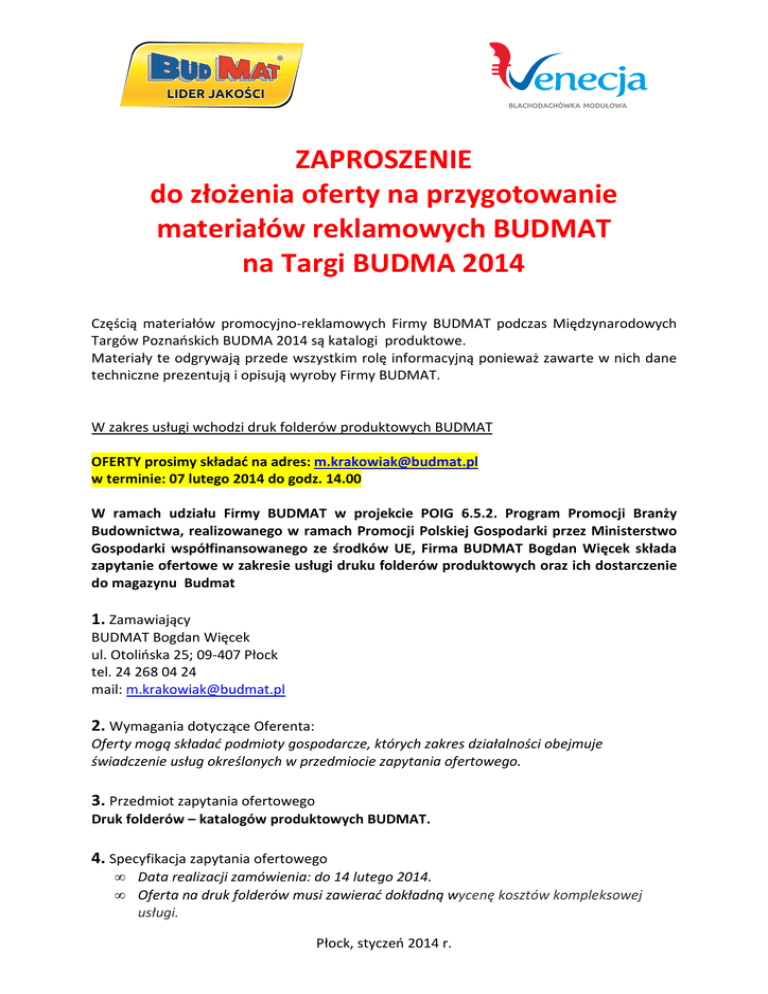 BUD MAT®
LIDER JAKOŚCI

Venecja
BLACHODACHÓWKA MODUŁOWA

ZAPROSZENIE
do złożenia oferty na przygotowanie materiałów reklamowych BUDMAT na Targi BUDMA 2014

Częścią materiałów promocyjno-reklamowych Firmy BUDMAT podczas Międzynarodowych Targów Poznańskich BUDMA 2014 są katalogi produktowe.
Materiały te odgrywają przede wszystkim rolę informacyjną ponieważ zawarte w nich dane techniczne prezentują i opisują wyroby Firmy BUDMAT.

W zakres usługi wchodzi druk folderów produktowych BUDMAT

OFERTY prosimy składać na adres: m.krakowiak@budmat.pl
w terminie: 07 lutego 2014 do godz. 14.00

W ramach udziału Firmy BUDMAT w projekcie POIG 6.5.2. Program Promocji Branży Budownictwa, realizowanego w ramach Promocji Polskiej Gospodarki przez Ministerstwo Gospodarki współfinansowanego ze środków UE, Firma BUDMAT Bogdan Więcek składa zapytanie ofertowe w zakresie usługi druku folderów produktowych oraz ich dostarczenie do magazynu Budmat

1. Zamawiający
BUDMAT Bogdan Więcek
ul. Otolińska 25; 09-407 Płock
tel. 24 268 04 24
mail: m.krakowiak@budmat.pl

2. Wymagania dotyczące Oferenta:
Oferty mogą składać podmioty gospodarcze, których zakres działalności obejmuje świadczenie usług określonych w przedmiocie zapytania ofertowego.

3. Przedmiot zapytania ofertowego
Druk folderów – katalogów produktowych BUDMAT.

4. Specyfikacja zapytania ofertowego
∞ Data realizacji zamówienia: do 14 lutego 2014.
∞ Oferta na druk folderów musi zawierać dokładną wycenę kosztów kompleksowej usługi.

Płock, styczeń 2014 r.